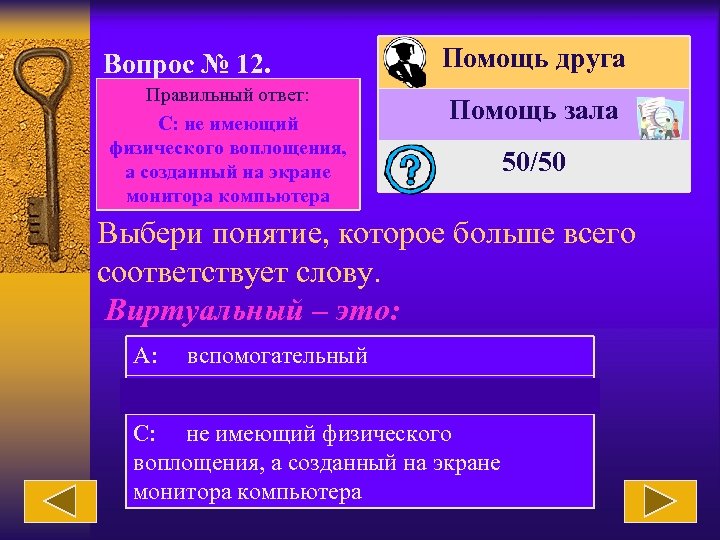 Вопрос № 12.

Правильный ответ:
С: не имеющий физического воплощения, а созданный на экране монитора компьютера

Помощь друга

Помощь зала

50/50

Выбери понятие, которое больше всего соответствует слову.

Виртуальный – это:

А: вспомогательный

С: не имеющий физического воплощения, а созданный на экране монитора компьютера